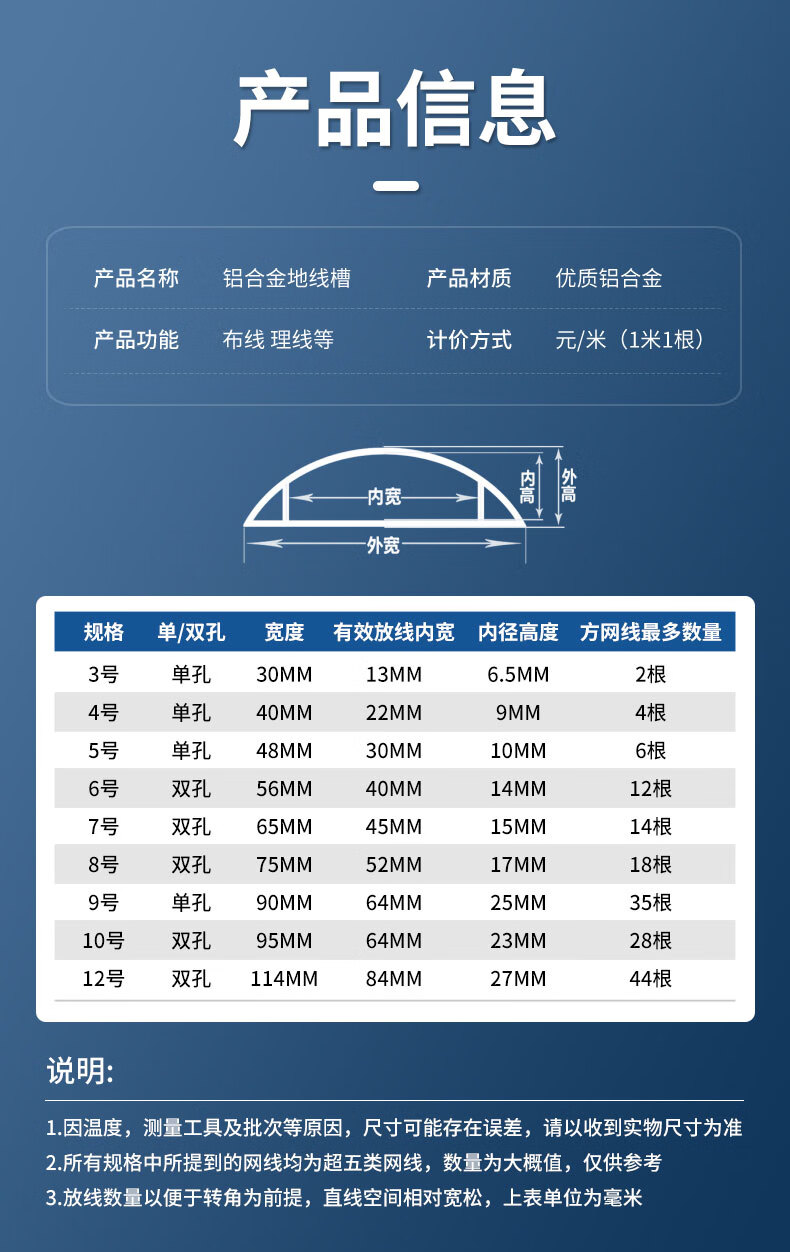 产品信息

产品名称 铝合金地线槽 产品材质 优质铝合金

产品功能 布线 理线等 计价方式 元/米（1米1根）

内宽
内高
外高
外宽

| 规格 | 单/双孔 | 宽度 | 有效放线内宽 | 内径高度 | 方网线最多数量 |
|---|---|---|---|---|---|
| 3号 | 单孔 | 30MM | 13MM | 6.5MM | 2根 |
| 4号 | 单孔 | 40MM | 22MM | 9MM | 4根 |
| 5号 | 单孔 | 48MM | 30MM | 10MM | 6根 |
| 6号 | 双孔 | 56MM | 40MM | 14MM | 12根 |
| 7号 | 双孔 | 65MM | 45MM | 15MM | 14根 |
| 8号 | 双孔 | 75MM | 52MM | 17MM | 18根 |
| 9号 | 单孔 | 90MM | 64MM | 25MM | 35根 |
| 10号 | 双孔 | 95MM | 64MM | 23MM | 28根 |
| 12号 | 双孔 | 114MM | 84MM | 27MM | 44根 |

说明:

1.因温度，测量工具及批次等原因，尺寸可能存在误差，请以收到实物尺寸为准
2.所有规格中所提到的网线均为超五类网线，数量为大概值，仅供参考
3.放线数量以便于转角为前提，直线空间相对宽松，上表单位为毫米